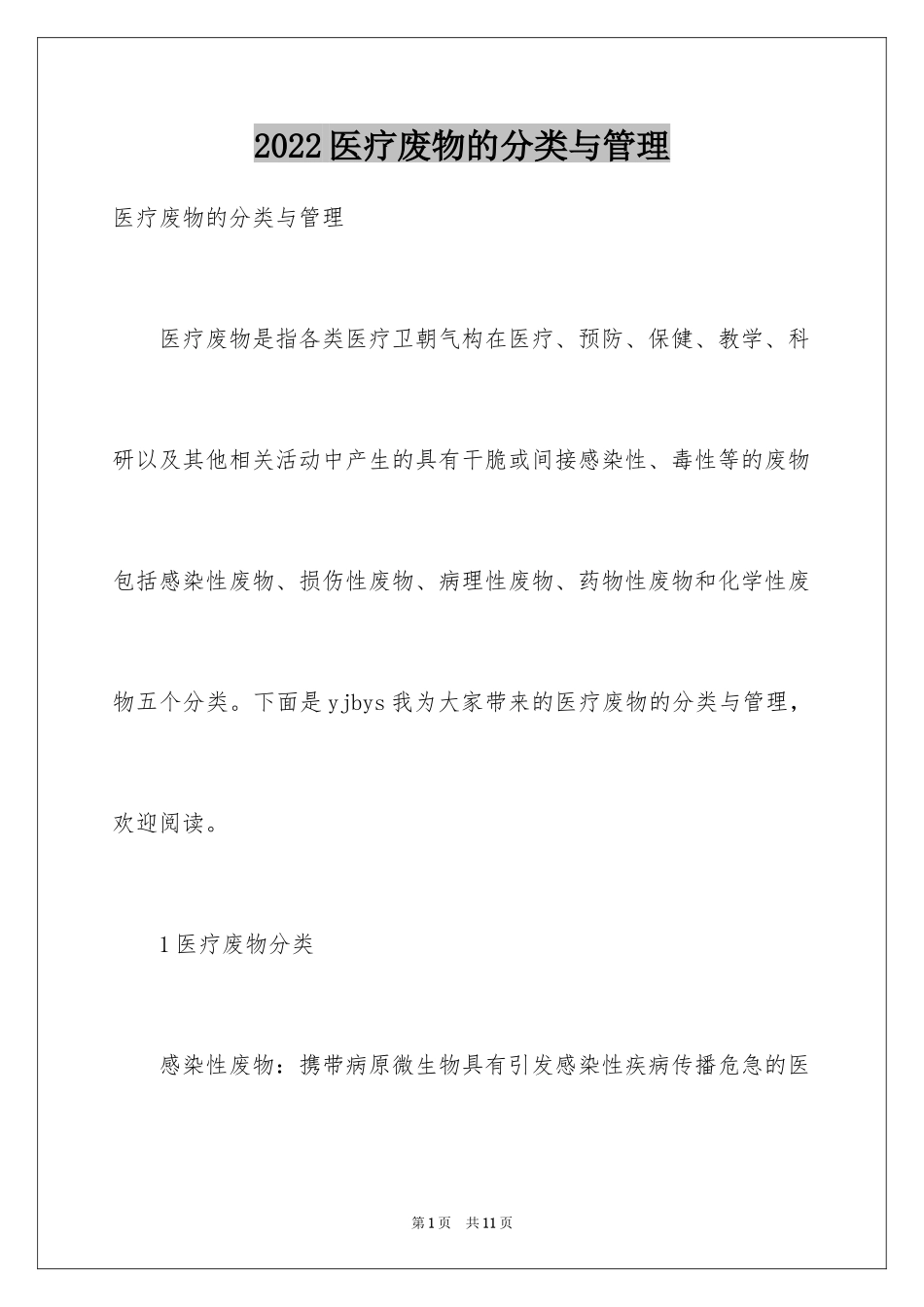 2022医疗废物的分类与管理

医疗废物的分类与管理

医疗废物是指各类医疗卫朝气构在医疗、预防、保健、教学、科研以及其他相关活动中产生的具有干脆或间接感染性、毒性等的废物包括感染性废物、损伤性废物、病理性废物、药物性废物和化学性废物五个分类。下面是yjbys我为大家带来的医疗废物的分类与管理，欢迎阅读。

1医疗废物分类

感染性废物：携带病原微生物具有引发感染性疾病传播危急的医

第1页　共11页